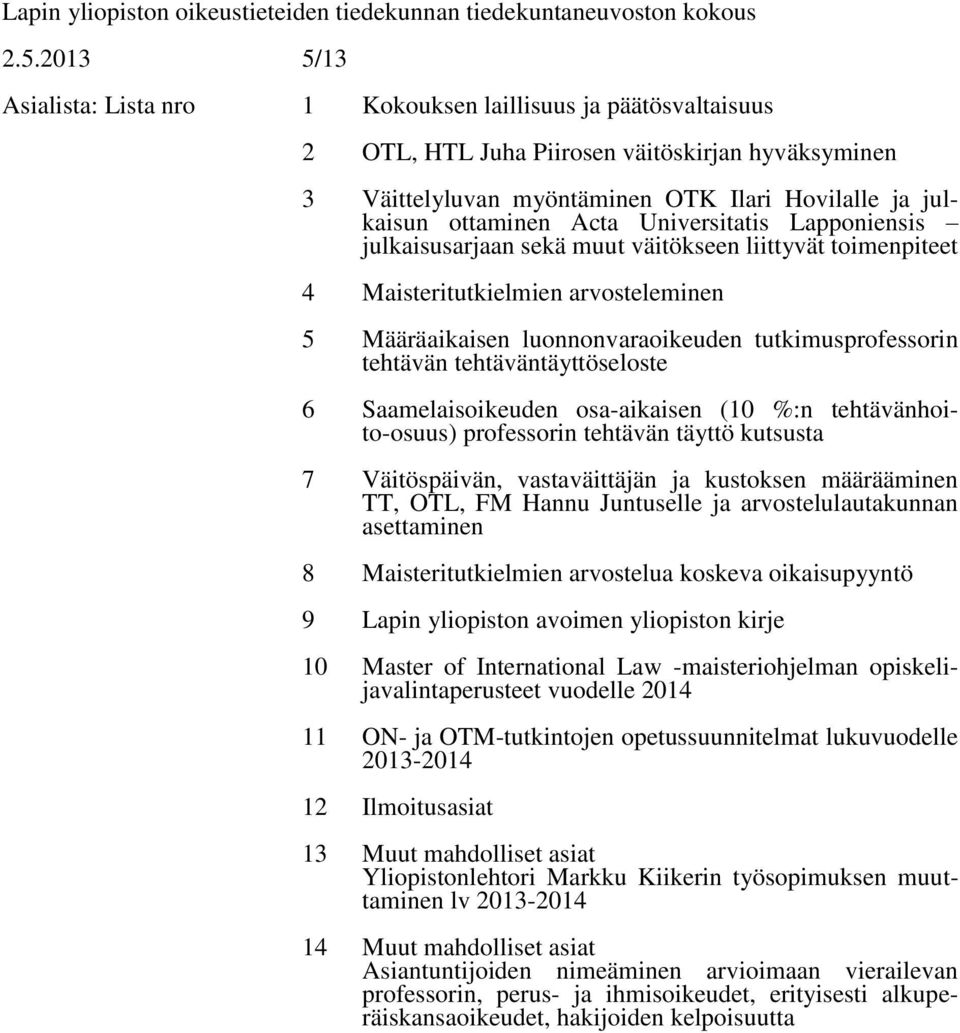 Lapin yliopiston oikeustieteiden tiedekunnan tiedekuntaneuvoston kokous

2.5.2013 5/13

Asialista: Lista nro 1 Kokouksen laillisuus ja päätösvaltaisuus

2 OTL, HTL Juha Piirosen väitöskirjan hyväksyminen

3 Väittelyluvan myöntäminen OTK Ilari Hovilalle ja julkaisun ottaminen Acta Universitatis Lapponiensis – julkaisusarjaan sekä muut väitökseen liittyvät toimenpiteet

4 Maisteritutkielmien arvosteleminen

5 Määräaikaisen luonnonvaraoikeuden tutkimusprofessorin tehtävän tehtäväntäyttöseloste

6 Saamelaisoikeuden osa-aikaisen (10 %:n tehtävänhoito-osuus) professorin tehtävän täyttö kutsusta

7 Väitöspäivän, vastaväittäjän ja kustoksen määrääminen TT, OTL, FM Hannu Juntuselle ja arvostelulautakunnan asettaminen

8 Maisteritutkielmien arvostelua koskeva oikaisupyyntö

9 Lapin yliopiston avoimen yliopiston kirje

10 Master of International Law -maisteriohjelman opiskelijavalintaperusteet vuodelle 2014

11 ON- ja OTM-tutkintojen opetussuunnitelmat lukuvuodelle 2013-2014

12 Ilmoitusasiat

13 Muut mahdolliset asiat
Yliopistonlehtori Markku Kiikerin työsopimuksen muuttaminen lv 2013-2014

14 Muut mahdolliset asiat
Asiantuntijoiden nimeäminen arvioimaan vierailevan professorin, perus- ja ihmisoikeudet, erityisesti alkuperäiskansaoikeudet, hakijoiden kelpoisuutta